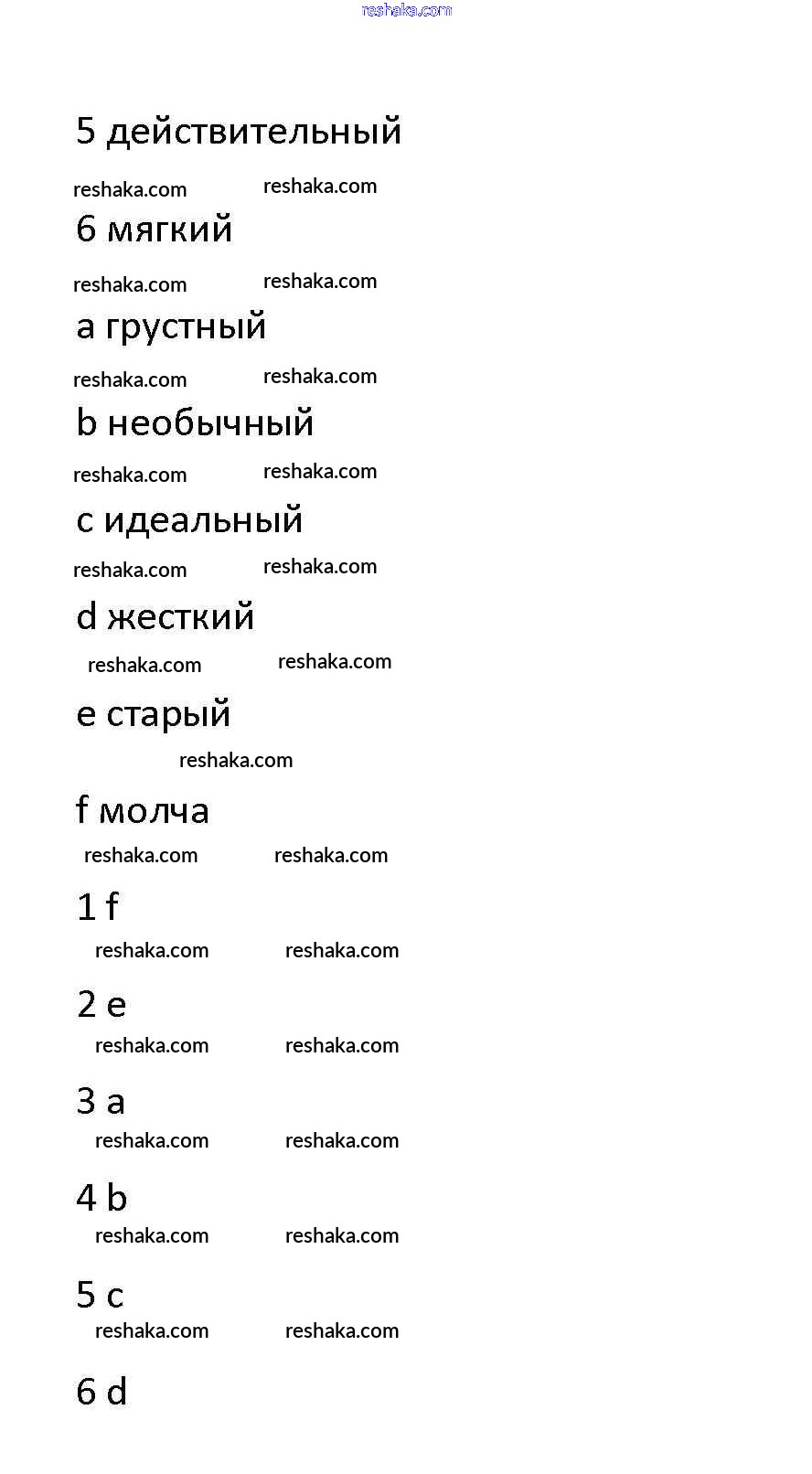 reshaka.com

5 действительный

reshaka.com reshaka.com

6 мягкий

reshaka.com reshaka.com

a грустный

reshaka.com reshaka.com

b необычный

reshaka.com reshaka.com

c идеальный

reshaka.com reshaka.com

d жесткий

reshaka.com reshaka.com

e старый

reshaka.com

f молча

reshaka.com reshaka.com

1 f

reshaka.com reshaka.com

2 e

reshaka.com reshaka.com

3 a

reshaka.com reshaka.com

4 b

reshaka.com reshaka.com

5 c

reshaka.com reshaka.com

6 d